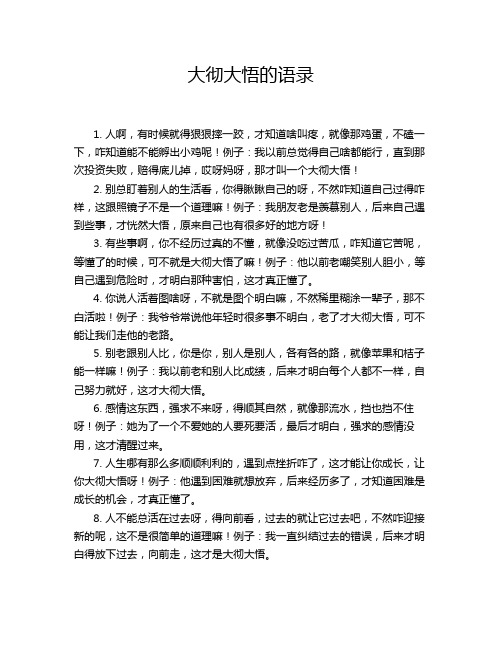 大彻大悟的语录

1. 人啊，有时候就得狠狠摔一跤，才知道啥叫疼，就像那鸡蛋，不磕一下，咋知道能不能孵出小鸡呢！例子：我以前总觉得自己啥都能行，直到那次投资失败，赔得底儿掉，哎呀妈呀，那才叫一个大彻大悟！

2. 别总盯着别人的生活看，你得瞅瞅自己的呀，不然咋知道自己过得咋样，这跟照镜子不是一个道理嘛！例子：我朋友老是羡慕别人，后来自己遇到些事，才恍然大悟，原来自己也有很多好的地方呀！

3. 有些事啊，你不经历过真的不懂，就像没吃过苦瓜，咋知道它苦呢，等懂了的时候，可不就是大彻大悟了嘛！例子：他以前老嘲笑别人胆小，等自己遇到危险时，才明白那种害怕，这才真正懂了。

4. 你说人活着图啥呀，不就是图个明白嘛，不然稀里糊涂一辈子，那不白活啦！例子：我爷爷常说他年轻时很多事不明白，老了才大彻大悟，可不能让我们走他的老路。

5. 别老跟别人比，你是你，别人是别人，各有各的路，就像苹果和桔子能一样嘛！例子：我以前老和别人比成绩，后来才明白每个人都不一样，自己努力就好，这才大彻大悟。

6. 感情这东西，强求不来呀，得顺其自然，就像那流水，挡也挡不住呀！例子：她为了一个不爱她的人要死要活，最后才明白，强求的感情没用，这才清醒过来。

7. 人生哪有那么多顺顺利利的，遇到点挫折咋了，这才能让你成长，让你大彻大悟呀！例子：他遇到困难就想放弃，后来经历多了，才知道困难是成长的机会，才真正懂了。

8. 人不能总活在过去呀，得向前看，过去的就让它过去吧，不然咋迎接新的呢，这不是很简单的道理嘛！例子：我一直纠结过去的错误，后来才明白得放下过去，向前走，这才是大彻大悟。